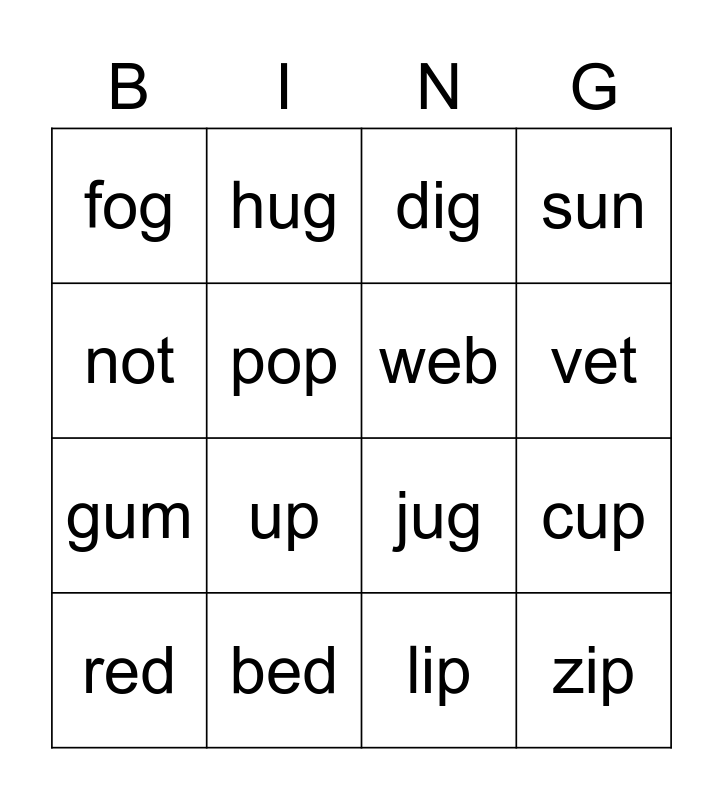 | B | I | N | G |
|---|---|---|---|
| fog | hug | dig | sun |
| not | pop | web | vet |
| gum | up | jug | cup |
| red | bed | lip | zip |